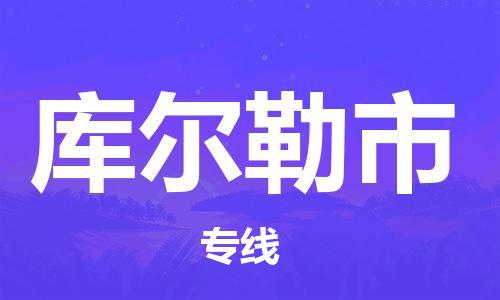 库尔勒市

专线